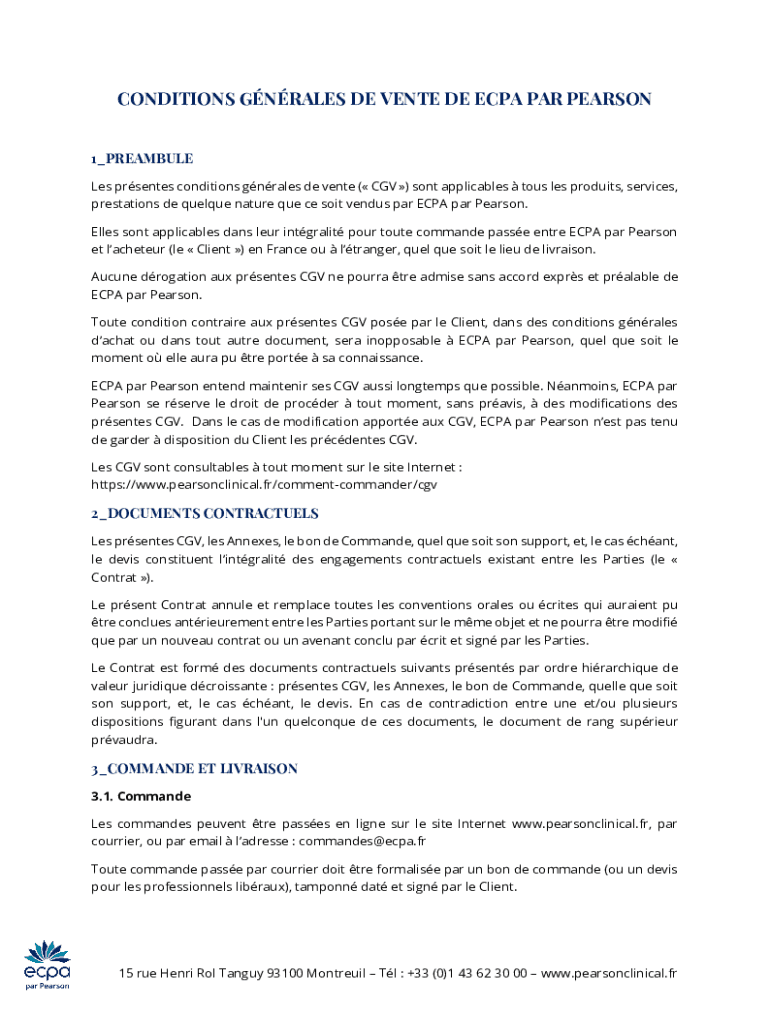 CONDITIONS GÉNÉRALES DE VENTE DE ECPA PAR PEARSON

1_PREAMBULE

Les présentes conditions générales de vente (« CGV ») sont applicables à tous les produits, services, prestations de quelque nature que ce soit vendus par ECPA par Pearson.

Elles sont applicables dans leur intégralité pour toute commande passée entre ECPA par Pearson et l'acheteur (le « Client ») en France ou à l'étranger, quel que soit le lieu de livraison.

Aucune dérogation aux présentes CGV ne pourra être admise sans accord exprès et préalable de ECPA par Pearson.

Toute condition contraire aux présentes CGV posée par le Client, dans des conditions générales d'achat ou dans tout autre document, sera inopposable à ECPA par Pearson, quel que soit le moment où elle aura pu être portée à sa connaissance.

ECPA par Pearson entend maintenir ses CGV aussi longtemps que possible. Néanmoins, ECPA par Pearson se réserve le droit de procéder à tout moment, sans préavis, à des modifications des présentes CGV. Dans le cas de modification apportée aux CGV, ECPA par Pearson n'est pas tenu de garder à disposition du Client les précédentes CGV.

Les CGV sont consultables à tout moment sur le site Internet : https://www.pearsonclinical.fr/comment-commander/cgv

2_DOCUMENTS CONTRACTUELS

Les présentes CGV, les Annexes, le bon de Commande, quel que soit son support, et, le cas échéant, le devis constituent l'intégralité des engagements contractuels existant entre les Parties (le « Contrat »).

Le présent Contrat annule et remplace toutes les conventions orales ou écrites qui auraient pu être conclues antérieurement entre les Parties portant sur le même objet et ne pourra être modifié que par un nouveau contrat ou un avenant conclu par écrit et signé par les Parties.

Le Contrat est formé des documents contractuels suivants présentés par ordre hiérarchique de valeur juridique décroissante : présentes CGV, les Annexes, le bon de Commande, quelle que soit son support, et, le cas échéant, le devis. En cas de contradiction entre une et/ou plusieurs dispositions figurant dans l'un quelconque de ces documents, le document de rang supérieur prévaudra.

3_COMMANDE ET LIVRAISON

3.1. Commande

Les commandes peuvent être passées en ligne sur le site Internet www.pearsonclinical.fr, par courrier, ou par email à l'adresse : commandes@ecpa.fr

Toute commande passée par courrier doit être formalisée par un bon de commande (ou un devis pour les professionnels libéraux), tamponné daté et signé par le Client.

ecpa
par Pearson

15 rue Henri Rol Tanguy 93100 Montreuil – Tél : +33 (0)1 43 62 30 00 – www.pearsonclinical.fr